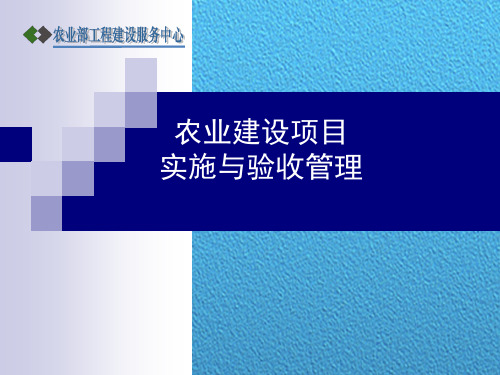 农业部工程建设服务中心

农业建设项目
实施与验收管理